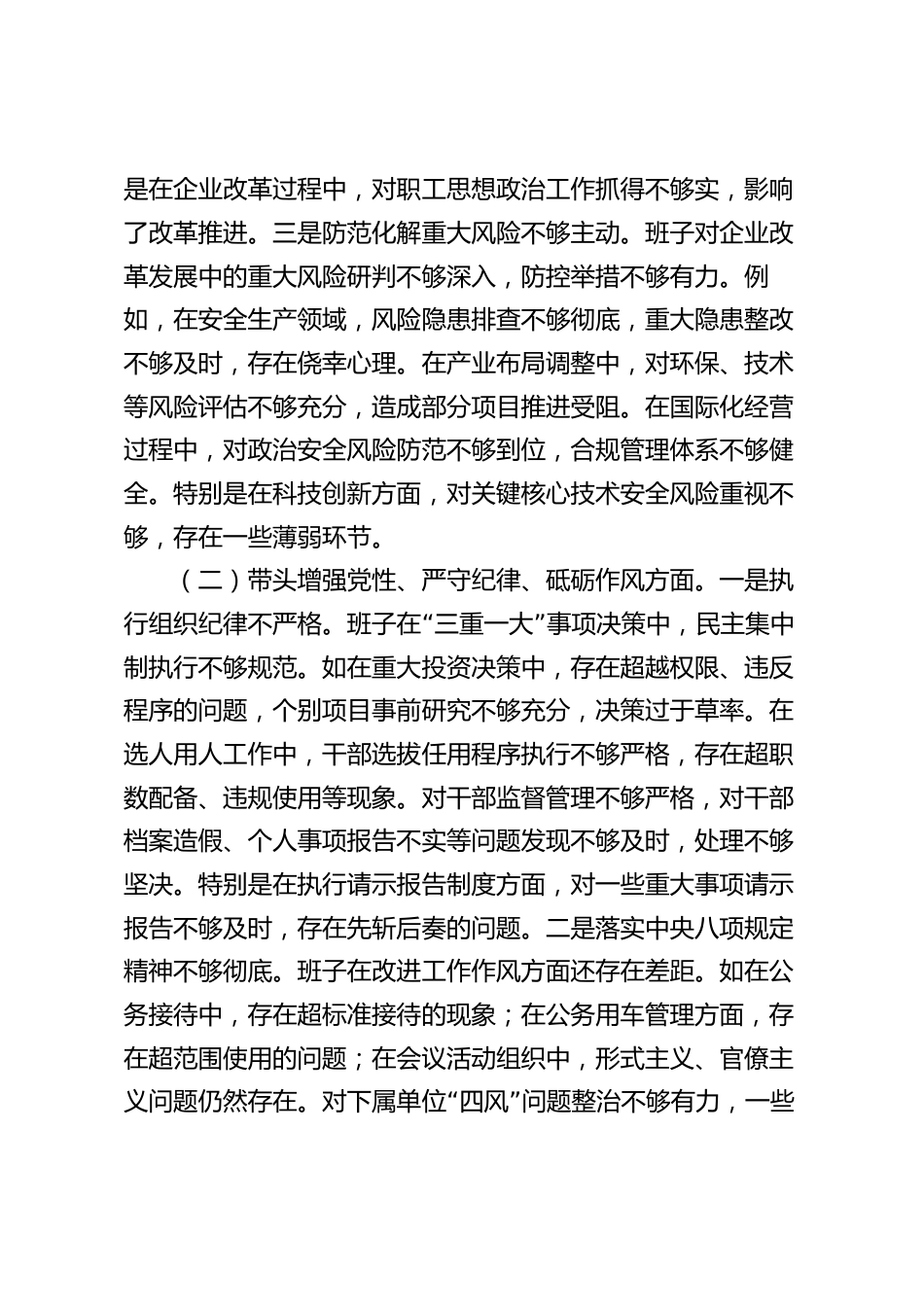 是在企业改革过程中，对职工思想政治工作抓得不够实，影响了改革推进。三是防范化解重大风险不够主动。班子对企业改革发展中的重大风险研判不够深入，防控举措不够有力。例如，在安全生产领域，风险隐患排查不够彻底，重大隐患整改不够及时，存在侥幸心理。在产业布局调整中，对环保、技术等风险评估不够充分，造成部分项目推进受阻。在国际化经营过程中，对政治安全风险防范不够到位，合规管理体系不够健全。特别是在科技创新方面，对关键核心技术安全风险重视不够，存在一些薄弱环节。

（二）带头增强党性、严守纪律、砥砺作风方面。一是执行组织纪律不严格。班子在“三重一大”事项决策中，民主集中制执行不够规范。如在重大投资决策中，存在超越权限、违反程序的问题，个别项目事前研究不够充分，决策过于草率。在选人用人工作中，干部选拔任用程序执行不够严格，存在超职数配备、违规使用等现象。对干部监督管理不够严格，对干部档案造假、个人事项报告不实等问题发现不够及时，处理不够坚决。特别是在执行请示报告制度方面，对一些重大事项请示报告不够及时，存在先斩后奏的问题。二是落实中央八项规定精神不够彻底。班子在改进工作作风方面还存在差距。如在公务接待中，存在超标准接待的现象；在公务用车管理方面，存在超范围使用的问题；在会议活动组织中，形式主义、官僚主义问题仍然存在。对下属单位“四风”问题整治不够有力，一些